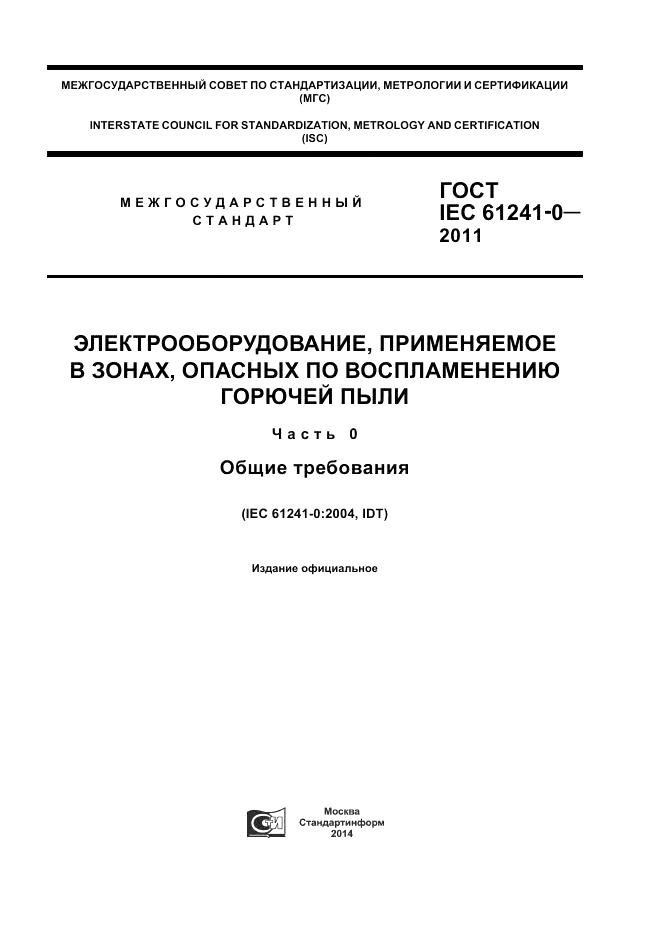 МЕЖГОСУДАРСТВЕННЫЙ СОВЕТ ПО СТАНДАРТИЗАЦИИ, МЕТРОЛОГИИ И СЕРТИФИКАЦИИ (МГС)

INTERSTATE COUNCIL FOR STANDARDIZATION, METROLOGY AND CERTIFICATION (ISC)

МЕЖГОСУДАРСТВЕННЫЙ СТАНДАРТ

ГОСТ IEC 61241-0— 2011

ЭЛЕКТРООБОРУДОВАНИЕ, ПРИМЕНЯЕМОЕ В ЗОНАХ, ОПАСНЫХ ПО ВОСПЛАМЕНЕНИЮ ГОРЮЧЕЙ ПЫЛИ

Часть 0

Общие требования

(IEC 61241-0:2004, IDT)

Издание официальное

Москва
Стандартинформ
2014